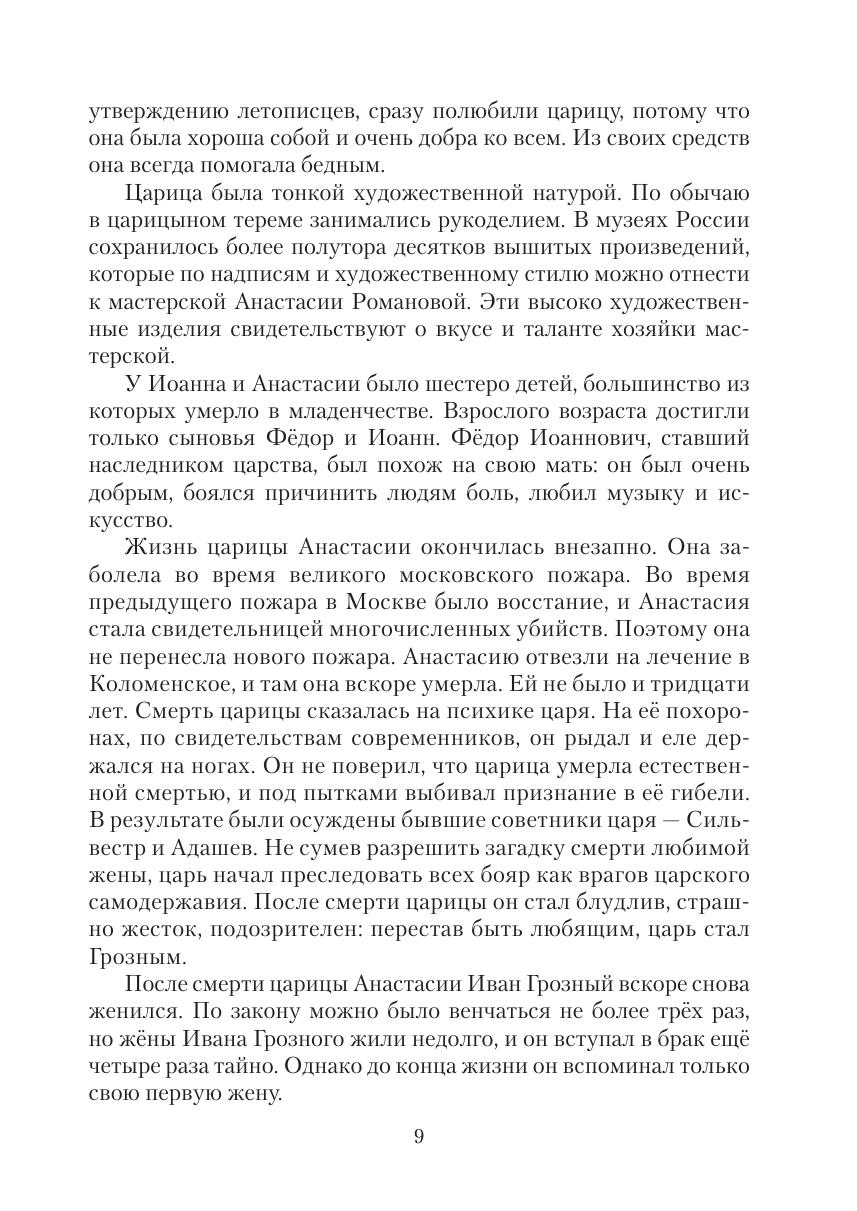 утверждению летописцев, сразу полюбили царицу, потому что она была хороша собой и очень добра ко всем. Из своих средств она всегда помогала бедным.

Царица была тонкой художественной натурой. По обычаю в царицыном тереме занимались рукоделием. В музеях России сохранилось более полутора десятков вышитых произведений, которые по надписям и художественному стилю можно отнести к мастерской Анастасии Романовой. Эти высоко художественные изделия свидетельствуют о вкусе и таланте хозяйки мастерской.

У Иоанна и Анастасии было шестеро детей, большинство из которых умерло в младенчестве. Взрослого возраста достигли только сыновья Фёдор и Иоанн. Фёдор Иоаннович, ставший наследником царства, был похож на свою мать: он был очень добрым, боялся причинить людям боль, любил музыку и искусство.

Жизнь царицы Анастасии окончилась внезапно. Она заболела во время великого московского пожара. Во время предыдущего пожара в Москве было восстание, и Анастасия стала свидетельницей многочисленных убийств. Поэтому она не перенесла нового пожара. Анастасию отвезли на лечение в Коломенское, и там она вскоре умерла. Ей не было и тридцати лет. Смерть царицы сказалась на психике царя. На её похоронах, по свидетельствам современников, он рыдал и еле держался на ногах. Он не поверил, что царица умерла естественной смертью, и под пытками выбивал признание в её гибели. В результате были осуждены бывшие советники царя — Сильвестр и Адашев. Не сумев разрешить загадку смерти любимой жены, царь начал преследовать всех бояр как врагов царского самодержавия. После смерти царицы он стал блудлив, страшно жесток, подозрителен: перестав быть любящим, царь стал Грозным.

После смерти царицы Анастасии Иван Грозный вскоре снова женился. По закону можно было венчаться не более трёх раз, но жёны Ивана Грозного жили недолго, и он вступал в брак ещё четыре раза тайно. Однако до конца жизни он вспоминал только свою первую жену.

9